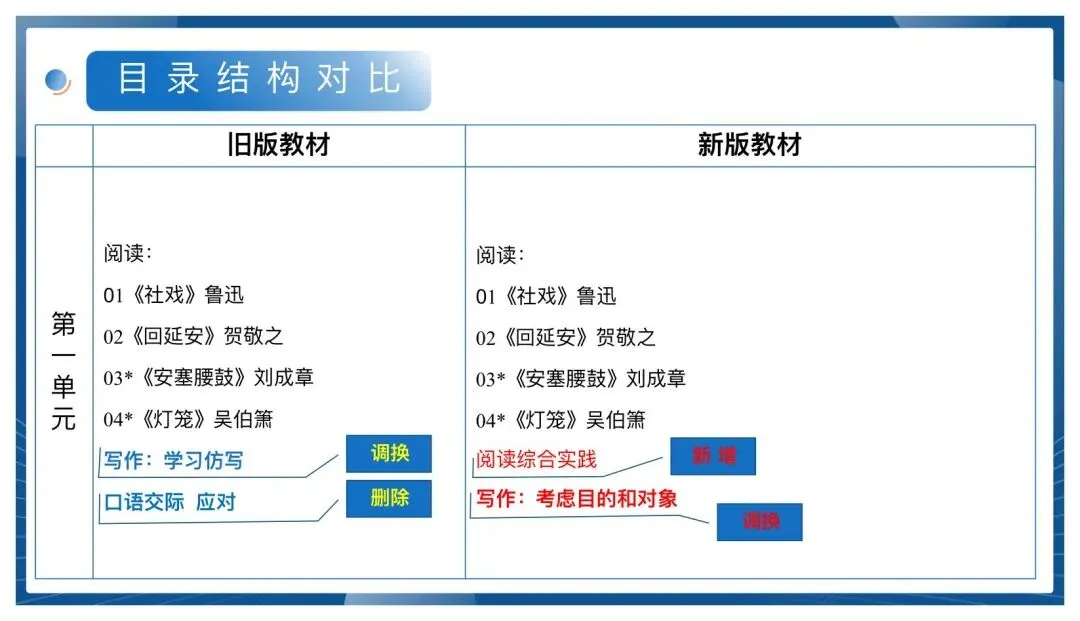 目录结构对比

|  | 旧版教材 | 新版教材 |
|---|---|---|
| 第一单元 | 阅读：<br>01《社戏》鲁迅<br>02《回延安》贺敬之<br>03*《安塞腰鼓》刘成章<br>04*《灯笼》吴伯箫<br>写作：学习仿写 调换<br>口语交际 应对 删除 | 阅读：<br>01《社戏》鲁迅<br>02《回延安》贺敬之<br>03*《安塞腰鼓》刘成章<br>04*《灯笼》吴伯箫<br>阅读综合实践 新增<br>写作：考虑目的和对象 调换 |